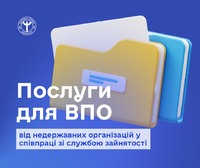 Послуги для ВПО

від недержавних організацій у співпраці зі службою зайнятості